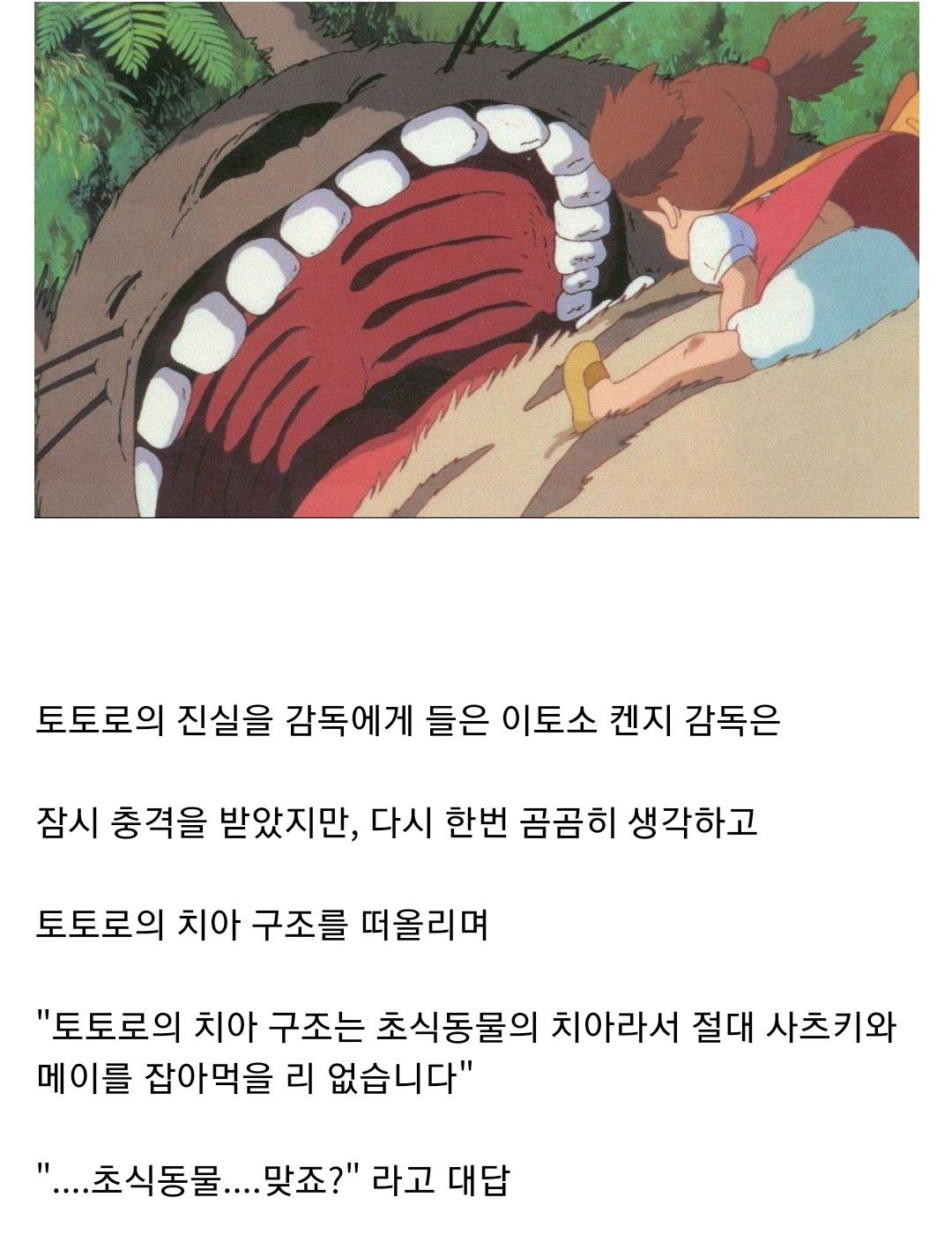 토토로의 진실을 감독에게 들은 이토소 켄지 감독은

잠시 충격을 받았지만, 다시 한번 곰곰히 생각하고

토토로의 치아 구조를 떠올리며

"토토로의 치아 구조는 초식동물의 치아라서 절대 사츠키와 메이를 잡아먹을 리 없습니다"

"....초식동물....맞죠?" 라고 대답